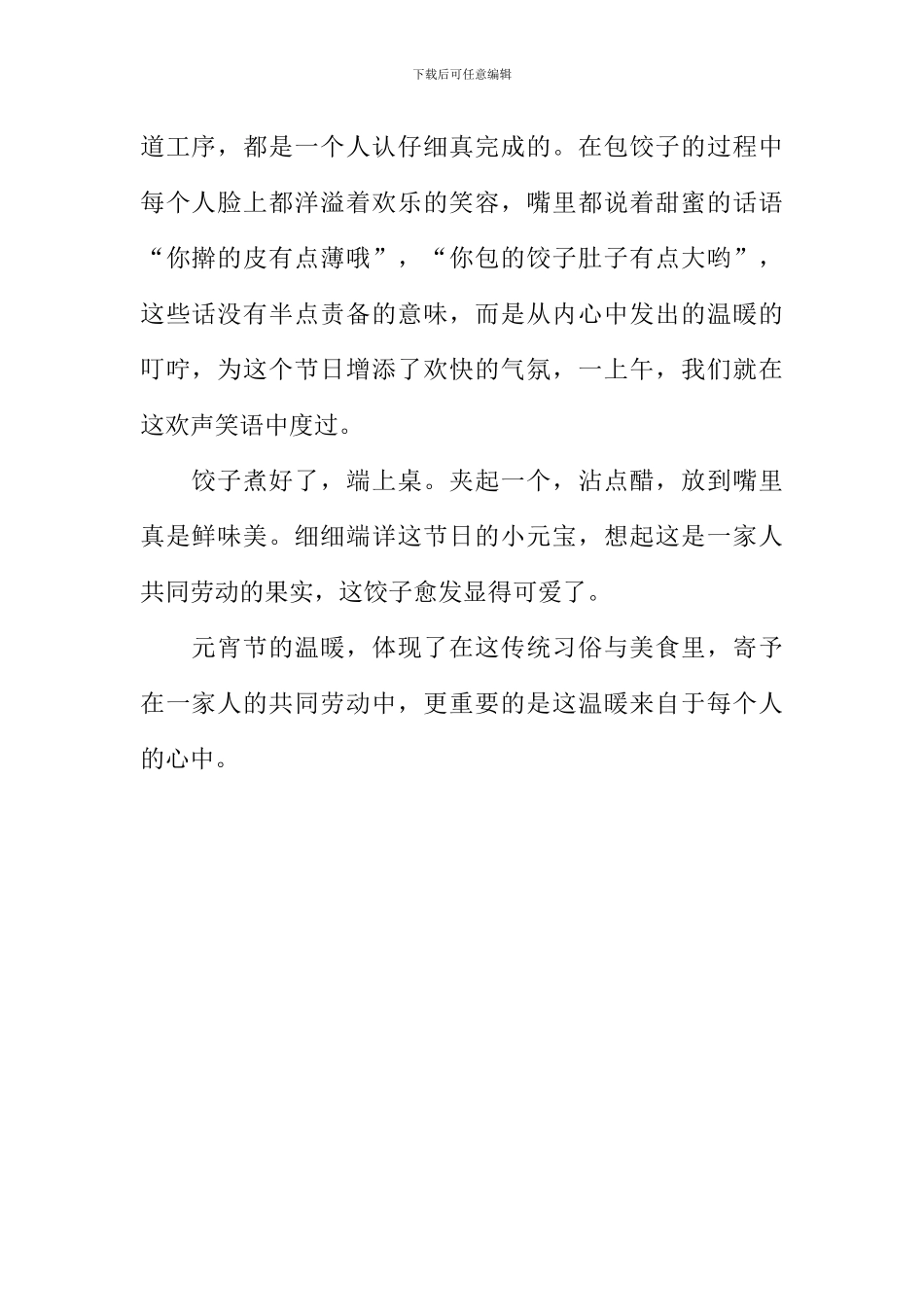 下载后可任意编辑

道工序，都是一个人认仔细真完成的。在包饺子的过程中每个人脸上都洋溢着欢乐的笑容，嘴里都说着甜蜜的话语“你擀的皮有点薄哦”，“你包的饺子肚子有点大哟”，这些话没有半点责备的意味，而是从内心中发出的温暖的叮咛，为这个节日增添了欢快的气氛，一上午，我们就在这欢声笑语中度过。

饺子煮好了，端上桌。夹起一个，沾点醋，放到嘴里真是鲜味美。细细端详这节日的小元宝，想起这是一家人共同劳动的果实，这饺子愈发显得可爱了。

元宵节的温暖，体现了在这传统习俗与美食里，寄予在一家人的共同劳动中，更重要的是这温暖来自于每个人的心中。